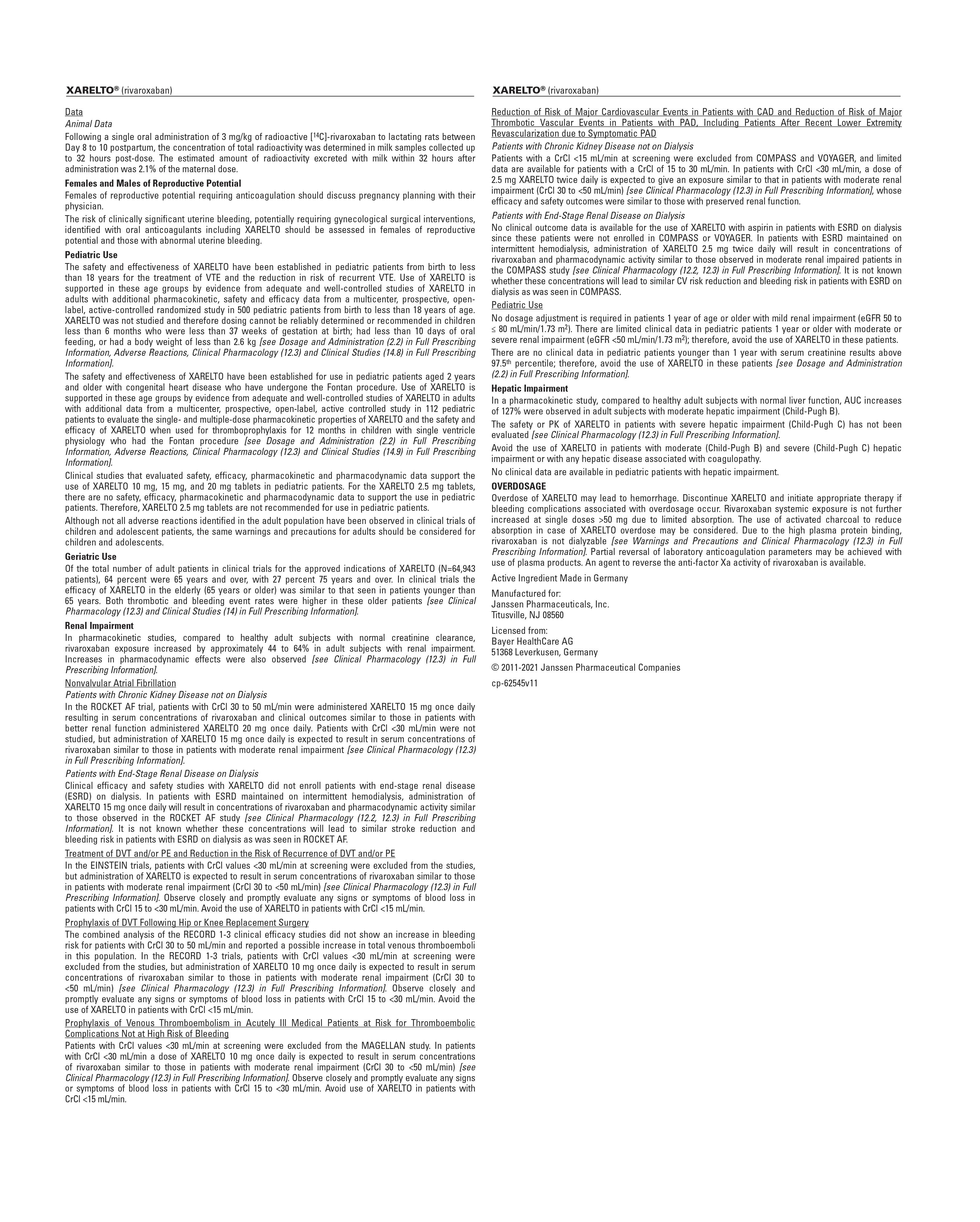 XARELTO® (rivaroxaban)

Data

Animal Data

Following a single oral administration of 3 mg/kg of radioactive [$^{14}$C]-rivaroxaban to lactating rats between Day 8 to 10 postpartum, the concentration of total radioactivity was determined in milk samples collected up to 32 hours post-dose. The estimated amount of radioactivity excreted with milk within 32 hours after administration was 2.1% of the maternal dose.

Females and Males of Reproductive Potential

Females of reproductive potential requiring anticoagulation should discuss pregnancy planning with their physician.

The risk of clinically significant uterine bleeding, potentially requiring gynecological surgical interventions, identified with oral anticoagulants including XARELTO should be assessed in females of reproductive potential and those with abnormal uterine bleeding.

Pediatric Use

The safety and effectiveness of XARELTO have been established in pediatric patients from birth to less than 18 years for the treatment of VTE and the reduction in risk of recurrent VTE. Use of XARELTO is supported in these age groups by evidence from adequate and well-controlled studies of XARELTO in adults with additional pharmacokinetic, safety and efficacy data from a multicenter, prospective, open-label, active-controlled randomized study in 500 pediatric patients from birth to less than 18 years of age. XARELTO was not studied and therefore dosing cannot be reliably determined or recommended in children less than 6 months who were less than 37 weeks of gestation at birth; had less than 10 days of oral feeding, or had a body weight of less than 2.6 kg [see Dosage and Administration (2.2) in Full Prescribing Information, Adverse Reactions, Clinical Pharmacology (12.3) and Clinical Studies (14.8) in Full Prescribing Information].

The safety and effectiveness of XARELTO have been established for use in pediatric patients aged 2 years and older with congenital heart disease who have undergone the Fontan procedure. Use of XARELTO is supported in these age groups by evidence from adequate and well-controlled studies of XARELTO in adults with additional data from a multicenter, prospective, open-label, active controlled study in 112 pediatric patients to evaluate the single- and multiple-dose pharmacokinetic properties of XARELTO and the safety and efficacy of XARELTO when used for thromboprophylaxis for 12 months in children with single ventricle physiology who had the Fontan procedure [see Dosage and Administration (2.2) in Full Prescribing Information, Adverse Reactions, Clinical Pharmacology (12.3) and Clinical Studies (14.9) in Full Prescribing Information].

Clinical studies that evaluated safety, efficacy, pharmacokinetic and pharmacodynamic data support the use of XARELTO 10 mg, 15 mg, and 20 mg tablets in pediatric patients. For the XARELTO 2.5 mg tablets, there are no safety, efficacy, pharmacokinetic and pharmacodynamic data to support the use in pediatric patients. Therefore, XARELTO 2.5 mg tablets are not recommended for use in pediatric patients.

Although not all adverse reactions identified in the adult population have been observed in clinical trials of children and adolescent patients, the same warnings and precautions for adults should be considered for children and adolescents.

Geriatric Use

Of the total number of adult patients in clinical trials for the approved indications of XARELTO (N=64,943 patients), 64 percent were 65 years and over, with 27 percent 75 years and over. In clinical trials the efficacy of XARELTO in the elderly (65 years or older) was similar to that seen in patients younger than 65 years. Both thrombotic and bleeding event rates were higher in these older patients [see Clinical Pharmacology (12.3) and Clinical Studies (14) in Full Prescribing Information].

Renal Impairment

In pharmacokinetic studies, compared to healthy adult subjects with normal creatinine clearance, rivaroxaban exposure increased by approximately 44 to 64% in adult subjects with renal impairment. Increases in pharmacodynamic effects were also observed [see Clinical Pharmacology (12.3) in Full Prescribing Information].

Nonvalvular Atrial Fibrillation

Patients with Chronic Kidney Disease not on Dialysis

In the ROCKET AF trial, patients with CrCl 30 to 50 mL/min were administered XARELTO 15 mg once daily resulting in serum concentrations of rivaroxaban and clinical outcomes similar to those in patients with better renal function administered XARELTO 20 mg once daily. Patients with CrCl <30 mL/min were not studied, but administration of XARELTO 15 mg once daily is expected to result in serum concentrations of rivaroxaban similar to those in patients with moderate renal impairment [see Clinical Pharmacology (12.3) in Full Prescribing Information].

Patients with End-Stage Renal Disease on Dialysis

Clinical efficacy and safety studies with XARELTO did not enroll patients with end-stage renal disease (ESRD) on dialysis. In patients with ESRD maintained on intermittent hemodialysis, administration of XARELTO 15 mg once daily will result in concentrations of rivaroxaban and pharmacodynamic activity similar to those observed in the ROCKET AF study [see Clinical Pharmacology (12.2, 12.3) in Full Prescribing Information]. It is not known whether these concentrations will lead to similar stroke reduction and bleeding risk in patients with ESRD on dialysis as was seen in ROCKET AF.

Treatment of DVT and/or PE and Reduction in the Risk of Recurrence of DVT and/or PE

In the EINSTEIN trials, patients with CrCl values <30 mL/min at screening were excluded from the studies, but administration of XARELTO is expected to result in serum concentrations of rivaroxaban similar to those in patients with moderate renal impairment (CrCl 30 to <50 mL/min) [see Clinical Pharmacology (12.3) in Full Prescribing Information]. Observe closely and promptly evaluate any signs or symptoms of blood loss in patients with CrCl 15 to <30 mL/min. Avoid the use of XARELTO in patients with CrCl <15 mL/min.

Prophylaxis of DVT Following Hip or Knee Replacement Surgery

The combined analysis of the RECORD 1-3 clinical efficacy studies did not show an increase in bleeding risk for patients with CrCl 30 to 50 mL/min and reported a possible increase in total venous thromboemboli in this population. In the RECORD 1-3 trials, patients with CrCl values <30 mL/min at screening were excluded from the studies, but administration of XARELTO 10 mg once daily is expected to result in serum concentrations of rivaroxaban similar to those in patients with moderate renal impairment (CrCl 30 to <50 mL/min) [see Clinical Pharmacology (12.3) in Full Prescribing Information]. Observe closely and promptly evaluate any signs or symptoms of blood loss in patients with CrCl 15 to <30 mL/min. Avoid the use of XARELTO in patients with CrCl <15 mL/min.

Prophylaxis of Venous Thromboembolism in Acutely Ill Medical Patients at Risk for Thromboembolic Complications Not at High Risk of Bleeding

Patients with CrCl values <30 mL/min at screening were excluded from the MAGELLAN study. In patients with CrCl <30 mL/min a dose of XARELTO 10 mg once daily is expected to result in serum concentrations of rivaroxaban similar to those in patients with moderate renal impairment (CrCl 30 to <50 mL/min) [see Clinical Pharmacology (12.3) in Full Prescribing Information]. Observe closely and promptly evaluate any signs or symptoms of blood loss in patients with CrCl 15 to <30 mL/min. Avoid use of XARELTO in patients with CrCl <15 mL/min.

XARELTO® (rivaroxaban)

Reduction of Risk of Major Cardiovascular Events in Patients with CAD and Reduction of Risk of Major Thrombotic Vascular Events in Patients with PAD, Including Patients After Recent Lower Extremity Revascularization due to Symptomatic PAD

Patients with Chronic Kidney Disease not on Dialysis

Patients with a CrCl <15 mL/min at screening were excluded from COMPASS and VOYAGER, and limited data are available for patients with a CrCl of 15 to 30 mL/min. In patients with CrCl <30 mL/min, a dose of 2.5 mg XARELTO twice daily is expected to give an exposure similar to that in patients with moderate renal impairment (CrCl 30 to <50 mL/min) [see Clinical Pharmacology (12.3) in Full Prescribing Information], whose efficacy and safety outcomes were similar to those with preserved renal function.

Patients with End-Stage Renal Disease on Dialysis

No clinical outcome data is available for the use of XARELTO with aspirin in patients with ESRD on dialysis since these patients were not enrolled in COMPASS or VOYAGER. In patients with ESRD maintained on intermittent hemodialysis, administration of XARELTO 2.5 mg twice daily will result in concentrations of rivaroxaban and pharmacodynamic activity similar to those observed in moderate renal impaired patients in the COMPASS study [see Clinical Pharmacology (12.2, 12.3) in Full Prescribing Information]. It is not known whether these concentrations will lead to similar CV risk reduction and bleeding risk in patients with ESRD on dialysis as was seen in COMPASS.

Pediatric Use

No dosage adjustment is required in patients 1 year of age or older with mild renal impairment (eGFR 50 to ≤ 80 mL/min/1.73 m$^2$). There are limited clinical data in pediatric patients 1 year or older with moderate or severe renal impairment (eGFR <50 mL/min/1.73 m$^2$); therefore, avoid the use of XARELTO in these patients.

There are no clinical data in pediatric patients younger than 1 year with serum creatinine results above 97.5$^{th}$ percentile; therefore, avoid the use of XARELTO in these patients [see Dosage and Administration (2.2) in Full Prescribing Information].

Hepatic Impairment

In a pharmacokinetic study, compared to healthy adult subjects with normal liver function, AUC increases of 127% were observed in adult subjects with moderate hepatic impairment (Child-Pugh B).

The safety or PK of XARELTO in patients with severe hepatic impairment (Child-Pugh C) has not been evaluated [see Clinical Pharmacology (12.3) in Full Prescribing Information].

Avoid the use of XARELTO in patients with moderate (Child-Pugh B) and severe (Child-Pugh C) hepatic impairment or with any hepatic disease associated with coagulopathy.

No clinical data are available in pediatric patients with hepatic impairment.

OVERDOSAGE

Overdose of XARELTO may lead to hemorrhage. Discontinue XARELTO and initiate appropriate therapy if bleeding complications associated with overdosage occur. Rivaroxaban systemic exposure is not further increased at single doses >50 mg due to limited absorption. The use of activated charcoal to reduce absorption in case of XARELTO overdose may be considered. Due to the high plasma protein binding, rivaroxaban is not dialyzable [see Warnings and Precautions and Clinical Pharmacology (12.3) in Full Prescribing Information]. Partial reversal of laboratory anticoagulation parameters may be achieved with use of plasma products. An agent to reverse the anti-factor Xa activity of rivaroxaban is available.

Active Ingredient Made in Germany

Manufactured for:
Janssen Pharmaceuticals, Inc.
Titusville, NJ 08560

Licensed from:
Bayer HealthCare AG
51368 Leverkusen, Germany

© 2011-2021 Janssen Pharmaceutical Companies

cp-62545v11